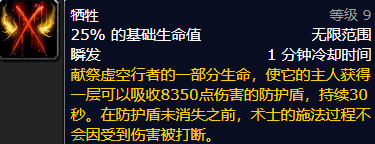 牺牲
等级 9
25% 的基础生命值
无限范围
瞬发
1 分钟冷却时间
献祭虚空行者的一部分生命，使它的主人获得一层可以吸收8350点伤害的防护盾，持续30秒。在防护盾未消失之前，术士的施法过程不会因受到伤害被打断。